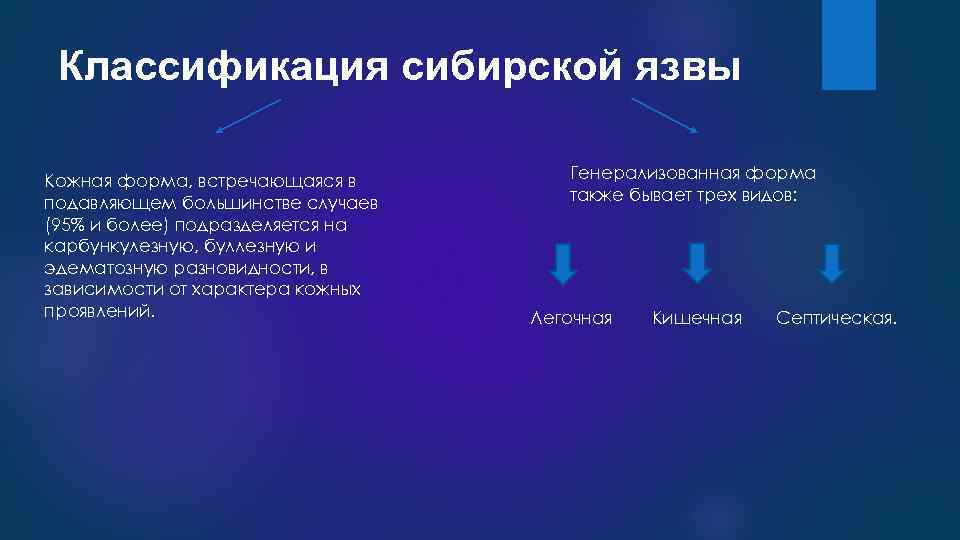 Классификация сибирской язвы

Кожная форма, встречающаяся в подавляющем большинстве случаев (95% и более) подразделяется на карбункулезную, буллезную и эдематозную разновидности, в зависимости от характера кожных проявлений.

Генерализованная форма также бывает трех видов:

Легочная

Кишечная

Септическая.